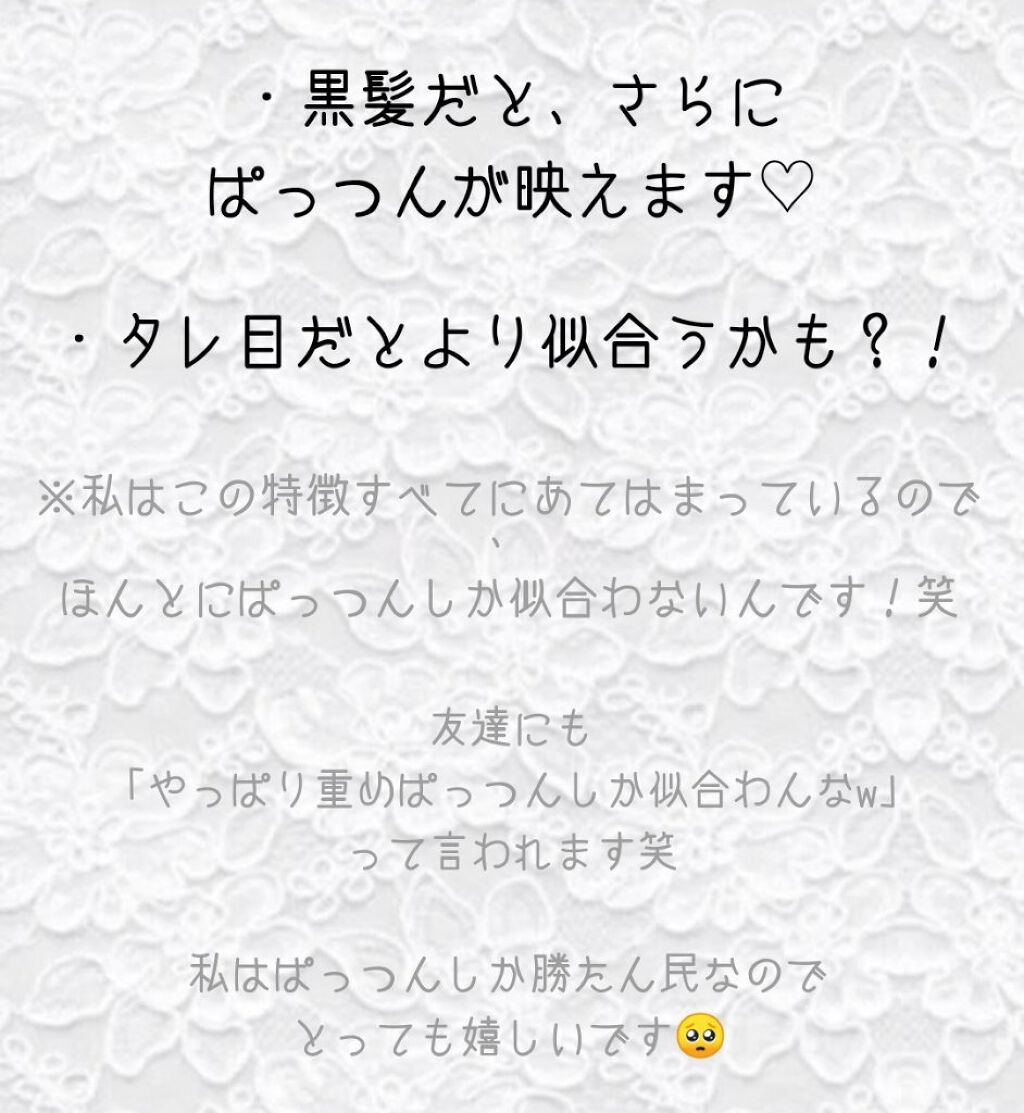 ・黒髪だと、さらに
ぱっつんが映えます♡

・タレ目だとより似合うかも？！

※私はこの特徴すべてにあてはまっているので、
ほんとにぱっつんしか似合わないんです！笑

友達にも
「やっぱり重めぱっつんしか似合わんなw」
って言われます笑

私はぱっつんしか勝たん民なので
とっても嬉しいです🥺